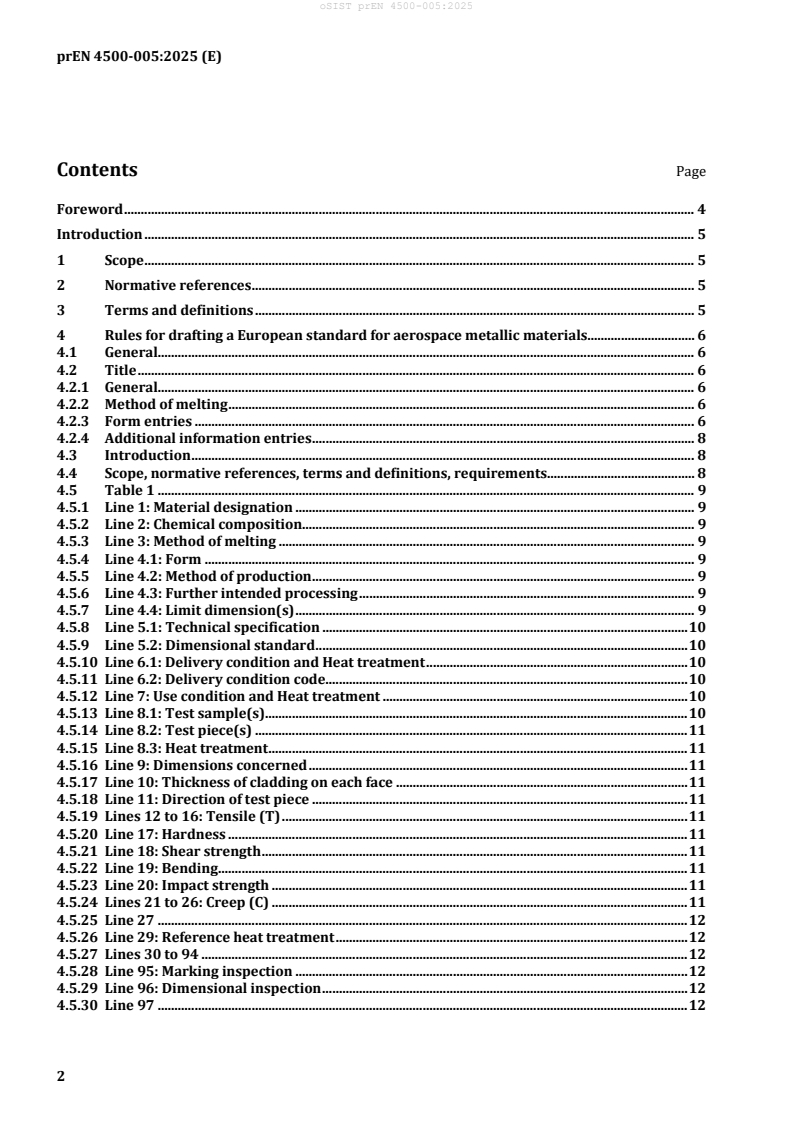 oSIST prEN 4500-005:2025

prEN 4500-005:2025 (E)

Contents Page

Foreword 4

Introduction 5

1 Scope 5

2 Normative references 5

3 Terms and definitions 5

4 Rules for drafting a European standard for aerospace metallic materials 6
4.1 General 6
4.2 Title 6
4.2.1 General 6
4.2.2 Method of melting 6
4.2.3 Form entries 6
4.2.4 Additional information entries 8
4.3 Introduction 8
4.4 Scope, normative references, terms and definitions, requirements 8
4.5 Table 1 9
4.5.1 Line 1: Material designation 9
4.5.2 Line 2: Chemical composition 9
4.5.3 Line 3: Method of melting 9
4.5.4 Line 4.1: Form 9
4.5.5 Line 4.2: Method of production 9
4.5.6 Line 4.3: Further intended processing 9
4.5.7 Line 4.4: Limit dimension(s) 9
4.5.8 Line 5.1: Technical specification 10
4.5.9 Line 5.2: Dimensional standard 10
4.5.10 Line 6.1: Delivery condition and Heat treatment 10
4.5.11 Line 6.2: Delivery condition code 10
4.5.12 Line 7: Use condition and Heat treatment 10
4.5.13 Line 8.1: Test sample(s) 10
4.5.14 Line 8.2: Test piece(s) 11
4.5.15 Line 8.3: Heat treatment 11
4.5.16 Line 9: Dimensions concerned 11
4.5.17 Line 10: Thickness of cladding on each face 11
4.5.18 Line 11: Direction of test piece 11
4.5.19 Lines 12 to 16: Tensile (T) 11
4.5.20 Line 17: Hardness 11
4.5.21 Line 18: Shear strength 11
4.5.22 Line 19: Bending 11
4.5.23 Line 20: Impact strength 11
4.5.24 Lines 21 to 26: Creep (C) 11
4.5.25 Line 27 12
4.5.26 Line 29: Reference heat treatment 12
4.5.27 Lines 30 to 94 12
4.5.28 Line 95: Marking inspection 12
4.5.29 Line 96: Dimensional inspection 12
4.5.30 Line 97 12

2